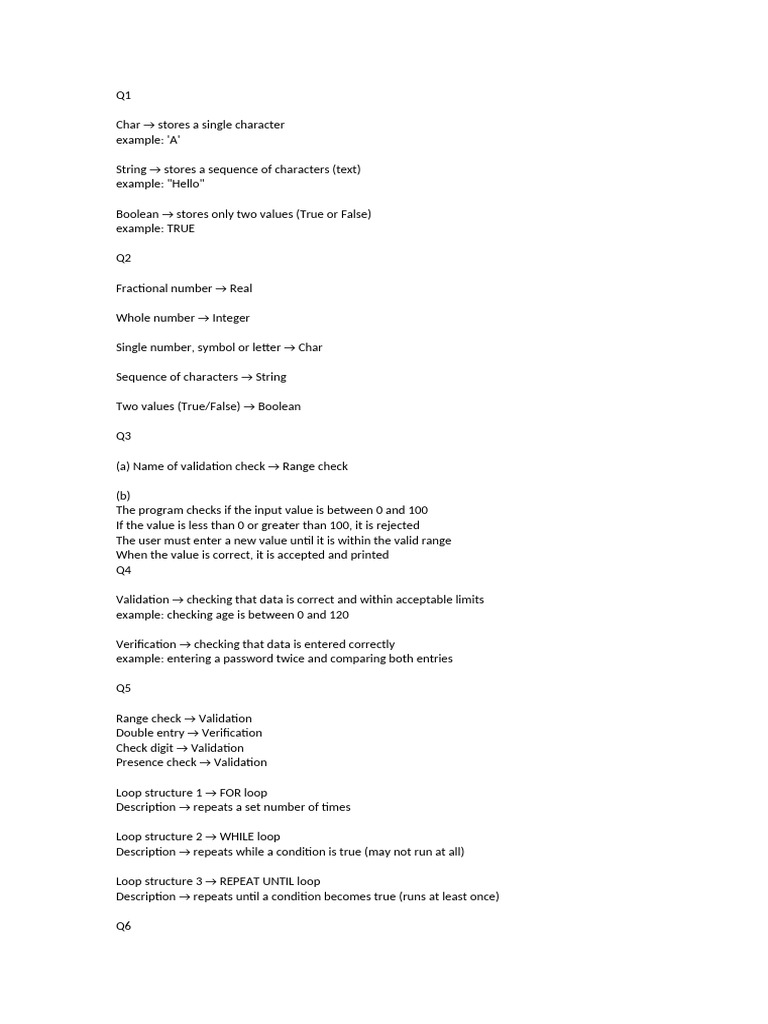 Q1

Char → stores a single character
example: 'A'

String → stores a sequence of characters (text)
example: "Hello"

Boolean → stores only two values (True or False)
example: TRUE

Q2

Fractional number → Real

Whole number → Integer

Single number, symbol or letter → Char

Sequence of characters → String

Two values (True/False) → Boolean

Q3

(a) Name of validation check → Range check

(b)
The program checks if the input value is between 0 and 100
If the value is less than 0 or greater than 100, it is rejected
The user must enter a new value until it is within the valid range
When the value is correct, it is accepted and printed
Q4

Validation → checking that data is correct and within acceptable limits
example: checking age is between 0 and 120

Verification → checking that data is entered correctly
example: entering a password twice and comparing both entries

Q5

Range check → Validation
Double entry → Verification
Check digit → Validation
Presence check → Validation

Loop structure 1 → FOR loop
Description → repeats a set number of times

Loop structure 2 → WHILE loop
Description → repeats while a condition is true (may not run at all)

Loop structure 3 → REPEAT UNTIL loop
Description → repeats until a condition becomes true (runs at least once)

Q6